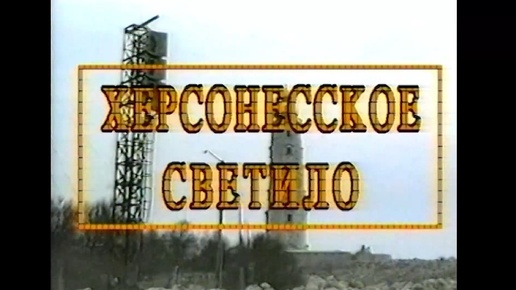 ХЕРСОНЕССКОЕ
СВЕТИЛО